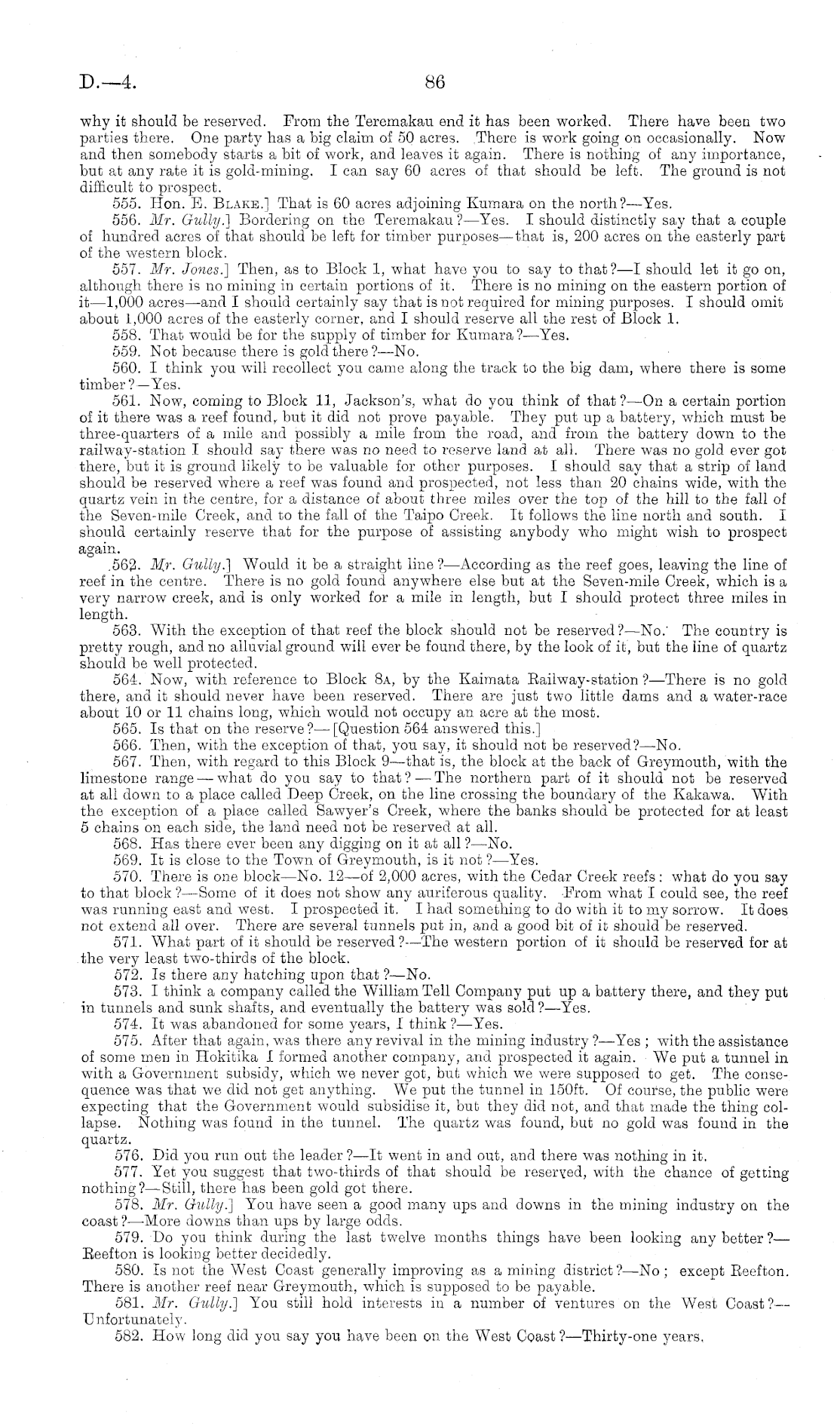 D.—4. 86

why it should be reserved. From the Teremakau end it has been worked. There have been two parties there. One party has a big claim of 50 acres. There is work going on occasionally. Now and then somebody starts a bit of work, and leaves it again. There is nothing of any importance, but at any rate it is gold-mining. I can say 60 acres of that should be left. The ground is not difficult to prospect.

555. Hon. E. Blake.] That is 60 acres adjoining Kumara on the north?—Yes.

556. Mr. Gully.] Bordering on the Teremakau?—Yes. I should distinctly say that a couple of hundred acres of that should be left for timber purposes—that is, 200 acres on the easterly part of the western block.

557. Mr. Jones.] Then, as to Block 1, what have you to say to that?—I should let it go on, although there is no mining in certain portions of it. There is no mining on the eastern portion of it—1,000 acres—and I should certainly say that is not required for mining purposes. I should omit about 1,000 acres of the easterly corner, and I should reserve all the rest of Block 1.

558. That would be for the supply of timber for Kumara?—Yes.

559. Not because there is gold there?—No.

560. I think you will recollect you came along the track to the big dam, where there is some timber?—Yes.

561. Now, coming to Block 11, Jackson's, what do you think of that?—On a certain portion of it there was a reef found, but it did not prove payable. They put up a battery, which must be three-quarters of a mile and possibly a mile from the road, and from the battery down to the railway-station I should say there was no need to reserve land at all. There was no gold ever got there, but it is ground likely to be valuable for other purposes. I should say that a strip of land should be reserved where a reef was found and prospected, not less than 20 chains wide, with the quartz vein in the centre, for a distance of about three miles over the top of the hill to the fall of the Seven-mile Creek, and to the fall of the Taipo Creek. It follows the line north and south. I should certainly reserve that for the purpose of assisting anybody who might wish to prospect again.

562. Mr. Gully.] Would it be a straight line?—According as the reef goes, leaving the line of reef in the centre. There is no gold found anywhere else but at the Seven-mile Creek, which is a very narrow creek, and is only worked for a mile in length, but I should protect three miles in length.

563. With the exception of that reef the block should not be reserved?—No. The country is pretty rough, and no alluvial ground will ever be found there, by the look of it, but the line of quartz should be well protected.

564. Now, with reference to Block 8A, by the Kaimata Railway-station?—There is no gold there, and it should never have been reserved. There are just two little dams and a water-race about 10 or 11 chains long, which would not occupy an acre at the most.

565. Is that on the reserve?—[Question 564 answered this.]

566. Then, with the exception of that, you say, it should not be reserved?—No.

567. Then, with regard to this Block 9—that is, the block at the back of Greymouth, with the limestone range—what do you say to that?—The northern part of it should not be reserved at all down to a place called Deep Creek, on the line crossing the boundary of the Kakawa. With the exception of a place called Sawyer's Creek, where the banks should be protected for at least 5 chains on each side, the land need not be reserved at all.

568. Has there ever been any digging on it at all?—No.

569. It is close to the Town of Greymouth, is it not?—Yes.

570. There is one block—No. 12—of 2,000 acres, with the Cedar Creek reefs: what do you say to that block?—Some of it does not show any auriferous quality. From what I could see, the reef was running east and west. I prospected it. I had something to do with it to my sorrow. It does not extend all over. There are several tunnels put in, and a good bit of it should be reserved.

571. What part of it should be reserved?—The western portion of it should be reserved for at the very least two-thirds of the block.

572. Is there any hatching upon that?—No.

573. I think a company called the William Tell Company put up a battery there, and they put in tunnels and sunk shafts, and eventually the battery was sold?—Yes.

574. It was abandoned for some years, I think?—Yes.

575. After that again, was there any revival in the mining industry?—Yes; with the assistance of some men in Hokitika I formed another company, and prospected it again. We put a tunnel in with a Government subsidy, which we never got, but which we were supposed to get. The consequence was that we did not get anything. We put the tunnel in 150ft. Of course, the public were expecting that the Government would subsidise it, but they did not, and that made the thing collapse. Nothing was found in the tunnel. The quartz was found, but no gold was found in the quartz.

576. Did you run out the leader?—It went in and out, and there was nothing in it.

577. Yet you suggest that two-thirds of that should be reserved, with the chance of getting nothing?—Still, there has been gold got there.

578. Mr. Gully.] You have seen a good many ups and downs in the mining industry on the coast?—More downs than ups by large odds.

579. Do you think during the last twelve months things have been looking any better?—Reefton is looking better decidedly.

580. Is not the West Coast generally improving as a mining district?—No; except Reefton. There is another reef near Greymouth, which is supposed to be payable.

581. Mr. Gully.] You still hold interests in a number of ventures on the West Coast?—Unfortunately.

582. How long did you say you have been on the West Coast?—Thirty-one years.